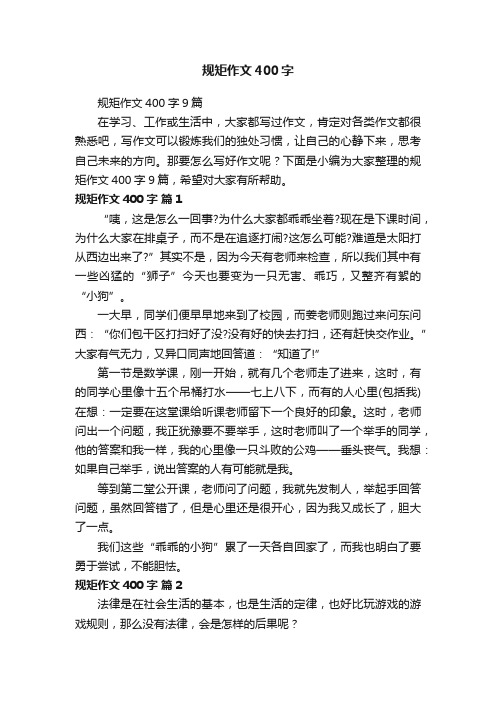 规矩作文400字

规矩作文400字9篇

在学习、工作或生活中，大家都写过作文，肯定对各类作文都很熟悉吧，写作文可以锻炼我们的独处习惯，让自己的心静下来，思考自己未来的方向。那要怎么写好作文呢？下面是小编为大家整理的规矩作文400字9篇，希望对大家有所帮助。

规矩作文400字 篇1

“咦，这是怎么一回事?为什么大家都乖乖坐着?现在是下课时间，为什么大家在排桌子，而不是在追逐打闹?这怎么可能?难道是太阳打从西边出来了?”其实不是，因为今天有老师来检查，所以我们其中有一些凶猛的“狮子”今天也要变为一只无害、乖巧，又整齐有絮的“小狗”。

一大早，同学们便早早地来到了校园，而姜老师则跑过来问东问西：“你们包干区打扫好了没?没有好的快去打扫，还有赶快交作业。”大家有气无力，又异口同声地回答道：“知道了!”

第一节是数学课，刚一开始，就有几个老师走了进来，这时，有的同学心里像十五个吊桶打水——七上八下，而有的人心里(包括我)在想：一定要在这堂课给听课老师留下一个良好的印象。这时，老师问出一个问题，我正犹豫要不要举手，这时老师叫了一个举手的同学，他的答案和我一样，我的心里像一只斗败的公鸡——垂头丧气。我想：如果自己举手，说出答案的人有可能就是我。

等到第二堂公开课，老师问了问题，我就先发制人，举起手回答问题，虽然回答错了，但是心里还是很开心，因为我又成长了，胆大了一点。

我们这些“乖乖的小狗”累了一天各自回家了，而我也明白了要勇于尝试，不能胆怯。

规矩作文400字 篇2

法律是在社会生活的基本，也是生活的定律，也好比玩游戏的游戏规则，那么没有法律，会是怎样的后果呢？